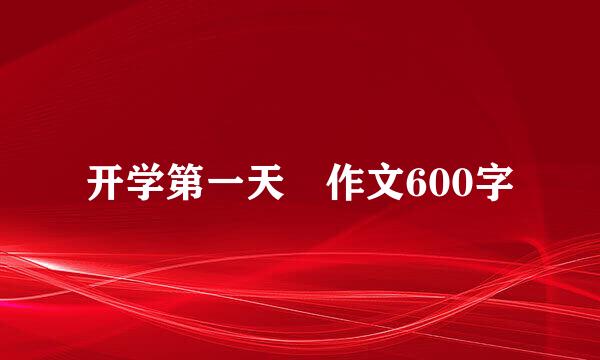 开学第一天　作文600字